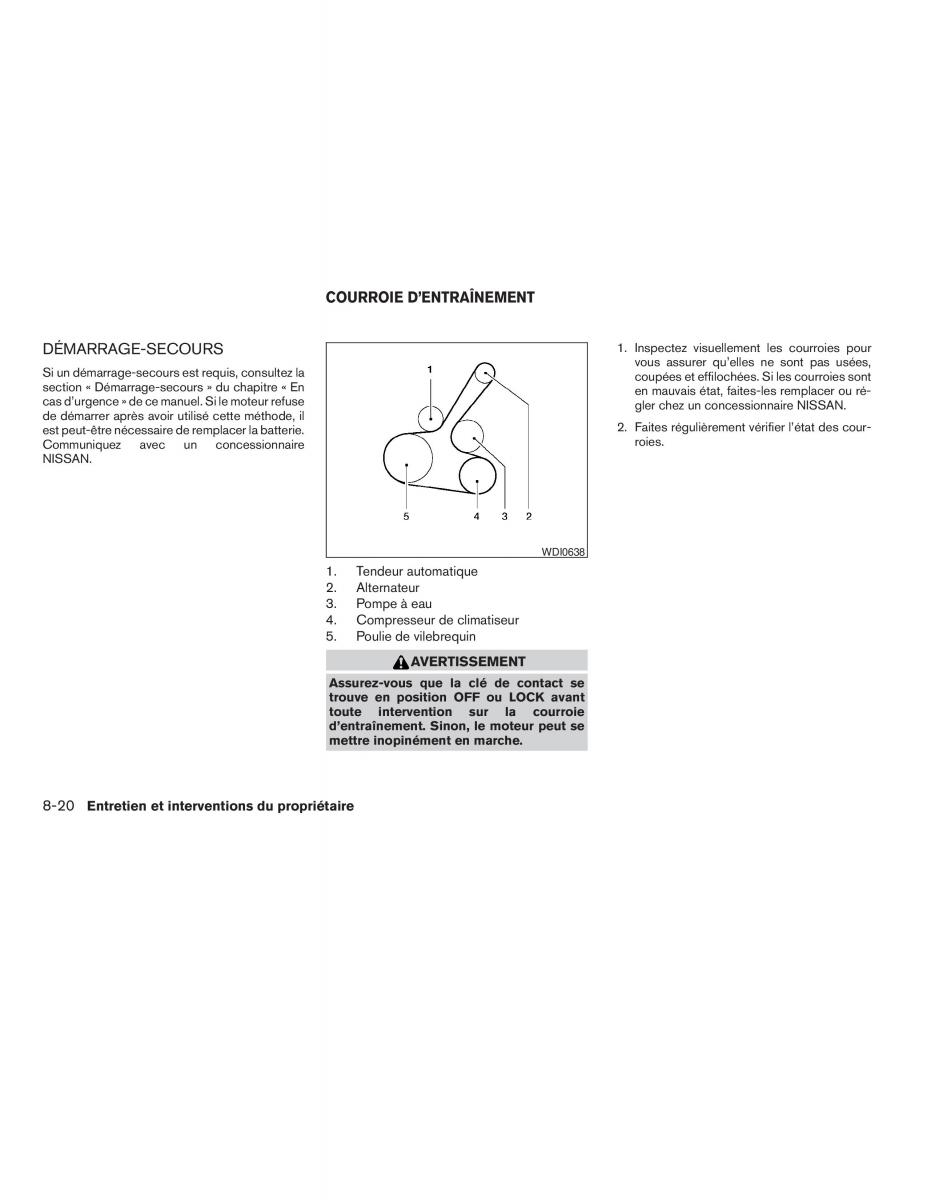 DÉMARRAGE-SECOURS

Si un démarrage-secours est requis, consultez la section « Démarrage-secours » du chapitre « En cas d'urgence » de ce manuel. Si le moteur refuse de démarrer après avoir utilisé cette méthode, il est peut-être nécessaire de remplacer la batterie. Communiquez avec un concessionnaire NISSAN.

COURROIE D'ENTRAÎNEMENT

1

5 4 3 2

WDI0638

1. Tendeur automatique
2. Alternateur
3. Pompe à eau
4. Compresseur de climatiseur
5. Poulie de vilebrequin

AVERTISSEMENT

Assurez-vous que la clé de contact se trouve en position OFF ou LOCK avant toute intervention sur la courroie d'entraînement. Sinon, le moteur peut se mettre inopinément en marche.

1. Inspectez visuellement les courroies pour vous assurer qu'elles ne sont pas usées, coupées et effilochées. Si les courroies sont en mauvais état, faites-les remplacer ou régler chez un concessionnaire NISSAN.

2. Faites régulièrement vérifier l'état des courroies.

8-20 Entretien et interventions du propriétaire